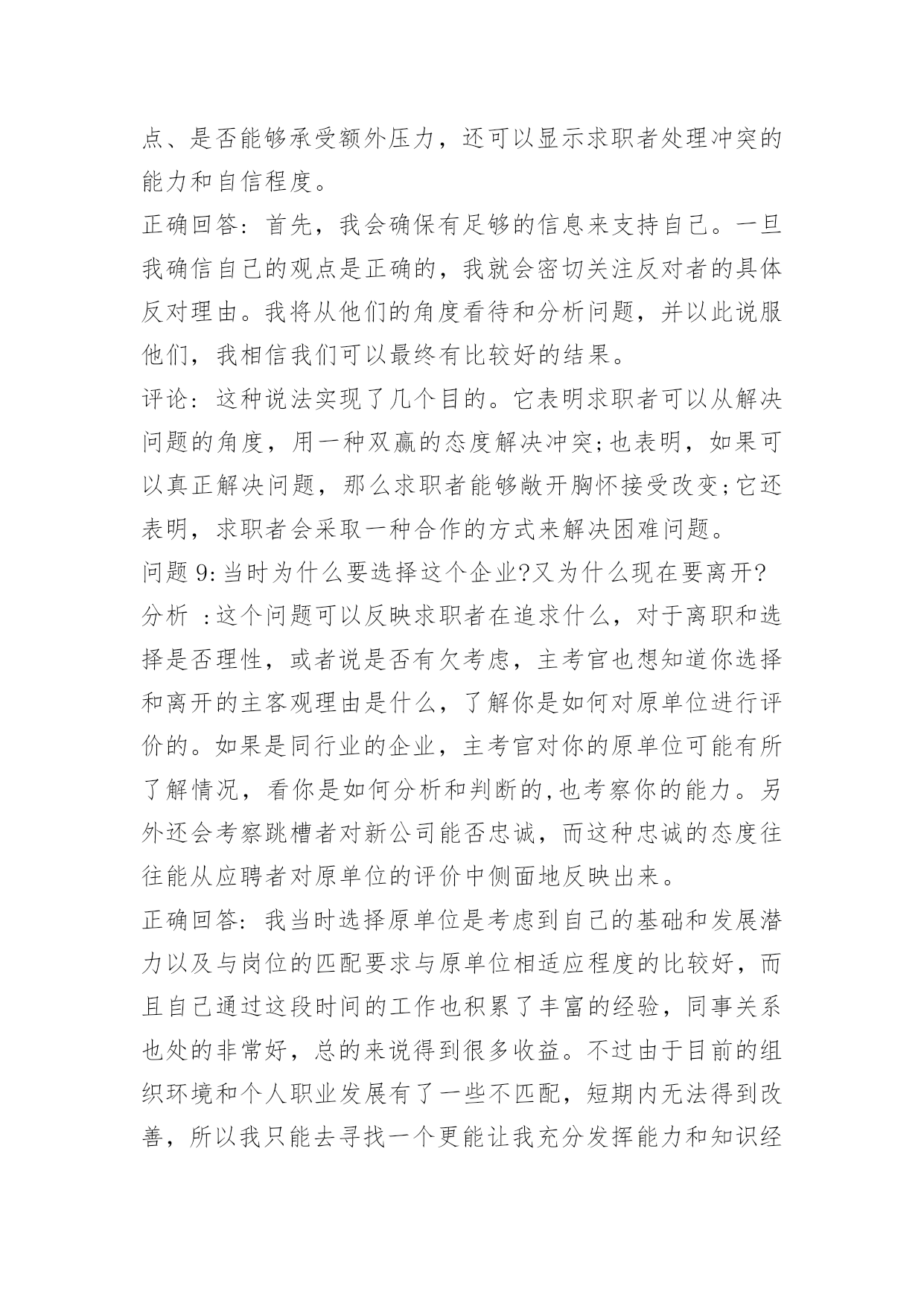 点、是否能够承受额外压力，还可以显示求职者处理冲突的能力和自信程度。

正确回答：首先，我会确保有足够的信息来支持自己。一旦我确信自己的观点是正确的，我就会密切关注反对者的具体反对理由。我将从他们的角度看待和分析问题，并以此说服他们，我相信我们可以最终有比较好的结果。

评论：这种说法实现了几个目的。它表明求职者可以从解决问题的角度，用一种双赢的态度解决冲突;也表明，如果可以真正解决问题，那么求职者能够敞开胸怀接受改变;它还表明，求职者会采取一种合作的方式来解决困难问题。

问题 9:当时为什么要选择这个企业?又为什么现在要离开?

分析 :这个问题可以反映求职者在追求什么，对于离职和选择是否理性，或者说是否有欠考虑，主考官也想知道你选择和离开的主客观理由是什么，了解你是如何对原单位进行评价的。如果是同行业的企业，主考官对你的原单位可能有所了解情况，看你是如何分析和判断的,也考察你的能力。另外还会考察跳槽者对新公司能否忠诚，而这种忠诚的态度往往能从应聘者对原单位的评价中侧面地反映出来。

正确回答：我当时选择原单位是考虑到自己的基础和发展潜力以及与岗位的匹配要求与原单位相适应程度的比较好，而且自己通过这段时间的工作也积累了丰富的经验，同事关系也处的非常好，总的来说得到很多收益。不过由于目前的组织环境和个人职业发展有了一些不匹配，短期内无法得到改善，所以我只能去寻找一个更能让我充分发挥能力和知识经